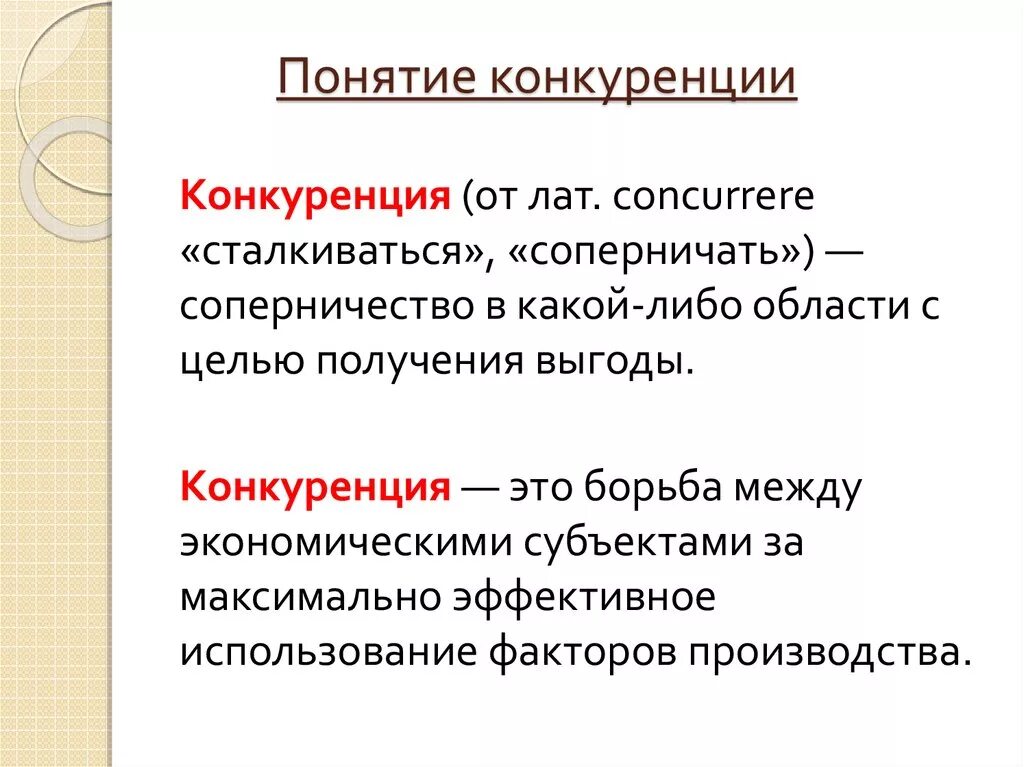 Понятие конкуренции

Конкуренция (от лат. concurrere «сталкиваться», «соперничать») — соперничество в какой-либо области с целью получения выгоды.

Конкуренция — это борьба между экономическими субъектами за максимально эффективное использование факторов производства.